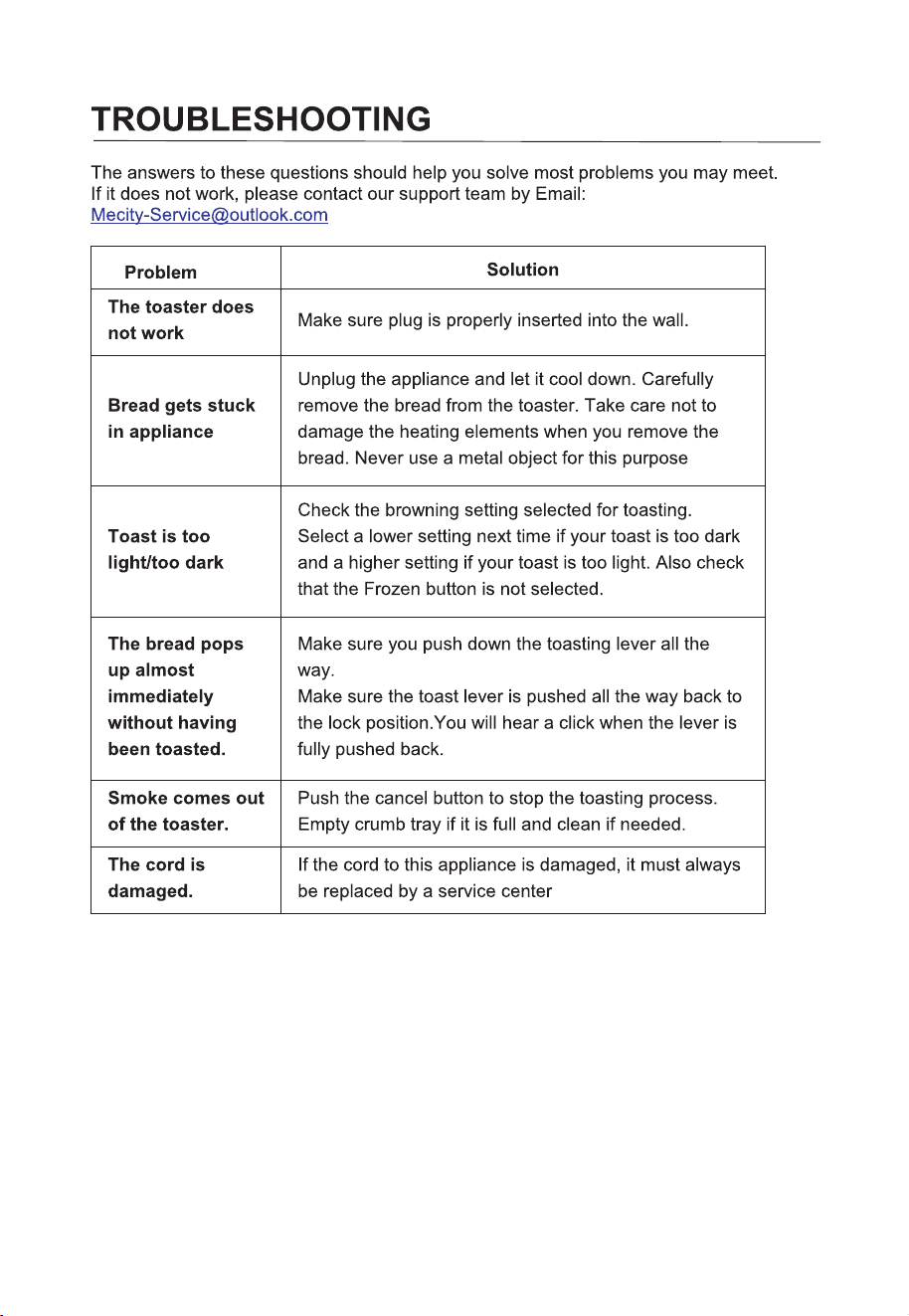 TROUBLESHOOTING

The answers to these questions should help you solve most problems you may meet. If it does not work, please contact our support team by Email: Mecity-Service@outlook.com

| Problem | Solution |
|---|---|
| The toaster does not work | Make sure plug is properly inserted into the wall. |
| Bread gets stuck in appliance | Unplug the appliance and let it cool down. Carefully remove the bread from the toaster. Take care not to damage the heating elements when you remove the bread. Never use a metal object for this purpose |
| Toast is too light/too dark | Check the browning setting selected for toasting. Select a lower setting next time if your toast is too dark and a higher setting if your toast is too light. Also check that the Frozen button is not selected. |
| The bread pops up almost immediately without having been toasted. | Make sure you push down the toasting lever all the way. Make sure the toast lever is pushed all the way back to the lock position.You will hear a click when the lever is fully pushed back. |
| Smoke comes out of the toaster. | Push the cancel button to stop the toasting process. Empty crumb tray if it is full and clean if needed. |
| The cord is damaged. | If the cord to this appliance is damaged, it must always be replaced by a service center |